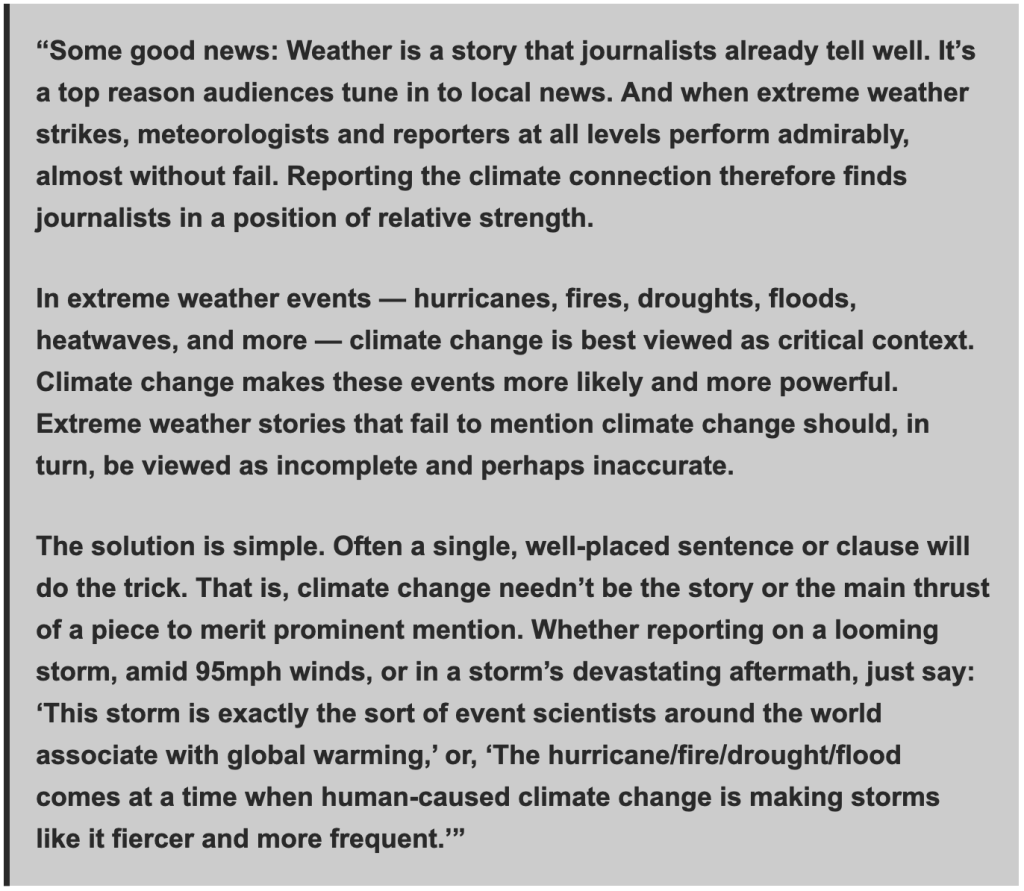 “Some good news: Weather is a story that journalists already tell well. It’s a top reason audiences tune in to local news. And when extreme weather strikes, meteorologists and reporters at all levels perform admirably, almost without fail. Reporting the climate connection therefore finds journalists in a position of relative strength.

In extreme weather events — hurricanes, fires, droughts, floods, heatwaves, and more — climate change is best viewed as critical context. Climate change makes these events more likely and more powerful. Extreme weather stories that fail to mention climate change should, in turn, be viewed as incomplete and perhaps inaccurate.

The solution is simple. Often a single, well-placed sentence or clause will do the trick. That is, climate change needn’t be the story or the main thrust of a piece to merit prominent mention. Whether reporting on a looming storm, amid 95mph winds, or in a storm’s devastating aftermath, just say: ‘This storm is exactly the sort of event scientists around the world associate with global warming,’ or, ‘The hurricane/fire/drought/flood comes at a time when human-caused climate change is making storms like it fiercer and more frequent.’”